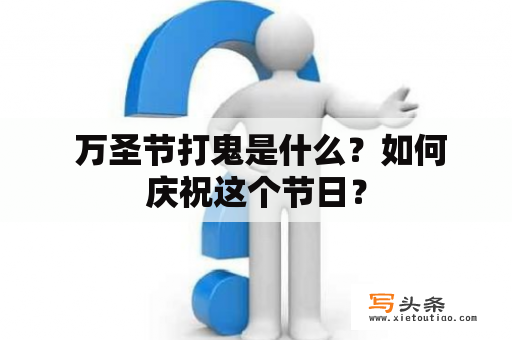 万圣节打鬼是什么？如何庆祝这个节日？

写头条
www.xietoutiao.com